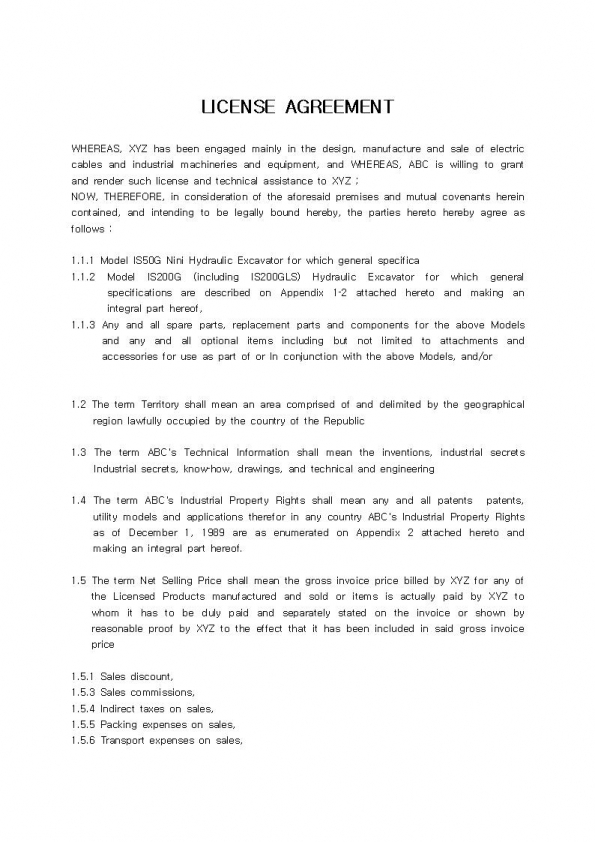 LICENSE AGREEMENT

WHEREAS, XYZ has been engaged mainly in the design, manufacture and sale of electric cables and industrial machineries and equipment, and WHEREAS, ABC is willing to grant and render such license and technical assistance to XYZ ;
NOW, THEREFORE, in consideration of the aforesaid premises and mutual covenants herein contained, and intending to be legally bound hereby, the parties hereto hereby agree as follows :

1.1.1 Model IS50G Nini Hydraulic Excavator for which general specifica
1.1.2 Model IS200G (including IS200GLS) Hydraulic Excavator for which general specifications are described on Appendix 1-2 attached hereto and making an integral part hereof,
1.1.3 Any and all spare parts, replacement parts and components for the above Models and any and all optional items including but not limited to attachments and accessories for use as part of or In conjunction with the above Models, and/or

1.2 The term Territory shall mean an area comprised of and delimited by the geographical region lawfully occupied by the country of the Republic

1.3 The term ABC's Technical Information shall mean the inventions, industrial secrets Industrial secrets, know-how, drawings, and technical and engineering

1.4 The term ABC's Industrial Property Rights shall mean any and all patents patents, utility models and applications therefor in any country ABC's Industrial Property Rights as of December 1, 1989 are as enumerated on Appendix 2 attached hereto and making an integral part hereof.

1.5 The term Net Selling Price shall mean the gross invoice price billed by XYZ for any of the Licensed Products manufactured and sold or items is actually paid by XYZ to whom it has to be duly paid and separately stated on the invoice or shown by reasonable proof by XYZ to the effect that it has been included in said gross invoice price

1.5.1 Sales discount,
1.5.3 Sales commissions,
1.5.4 Indirect taxes on sales,
1.5.5 Packing expenses on sales,
1.5.6 Transport expenses on sales,